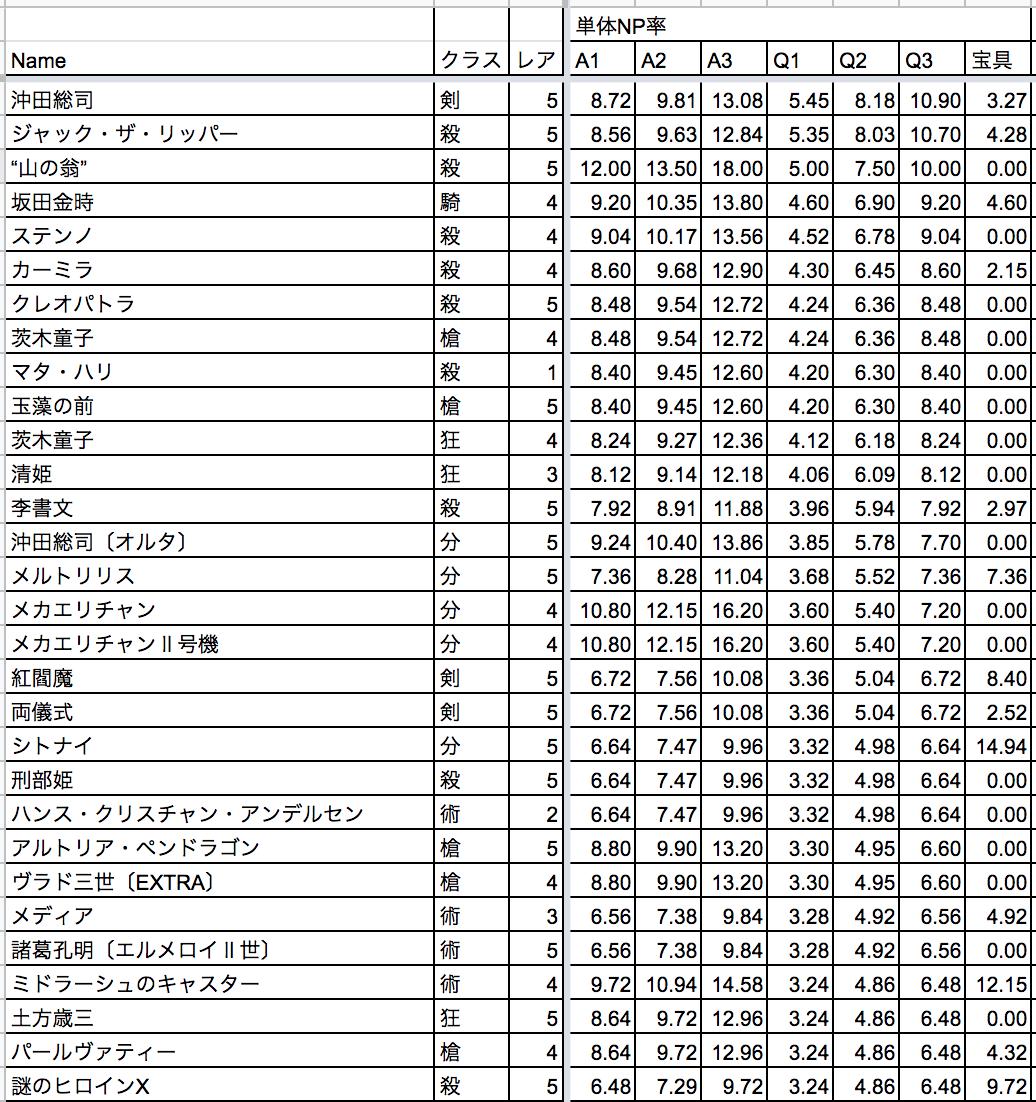 | | | | 単体NP率 | | | | | | |
|---|---|---|---|---|---|---|---|---|---|
| Name | クラス | レア | A1 | A2 | A3 | Q1 | Q2 | Q3 | 宝具 |
| 沖田総司 | 剣 | 5 | 8.72 | 9.81 | 13.08 | 5.45 | 8.18 | 10.90 | 3.27 |
| ジャック・ザ・リッパー | 殺 | 5 | 8.56 | 9.63 | 12.84 | 5.35 | 8.03 | 10.70 | 4.28 |
| “山の翁” | 殺 | 5 | 12.00 | 13.50 | 18.00 | 5.00 | 7.50 | 10.00 | 0.00 |
| 坂田金時 | 騎 | 4 | 9.20 | 10.35 | 13.80 | 4.60 | 6.90 | 9.20 | 4.60 |
| ステンノ | 殺 | 4 | 9.04 | 10.17 | 13.56 | 4.52 | 6.78 | 9.04 | 0.00 |
| カーミラ | 殺 | 4 | 8.60 | 9.68 | 12.90 | 4.30 | 6.45 | 8.60 | 2.15 |
| クレオパトラ | 殺 | 5 | 8.48 | 9.54 | 12.72 | 4.24 | 6.36 | 8.48 | 0.00 |
| 茨木童子 | 槍 | 4 | 8.48 | 9.54 | 12.72 | 4.24 | 6.36 | 8.48 | 0.00 |
| マタ・ハリ | 殺 | 1 | 8.40 | 9.45 | 12.60 | 4.20 | 6.30 | 8.40 | 0.00 |
| 玉藻の前 | 槍 | 5 | 8.40 | 9.45 | 12.60 | 4.20 | 6.30 | 8.40 | 0.00 |
| 茨木童子 | 狂 | 4 | 8.24 | 9.27 | 12.36 | 4.12 | 6.18 | 8.24 | 0.00 |
| 清姫 | 狂 | 3 | 8.12 | 9.14 | 12.18 | 4.06 | 6.09 | 8.12 | 0.00 |
| 李書文 | 殺 | 5 | 7.92 | 8.91 | 11.88 | 3.96 | 5.94 | 7.92 | 2.97 |
| 沖田総司〔オルタ〕 | 分 | 5 | 9.24 | 10.40 | 13.86 | 3.85 | 5.78 | 7.70 | 0.00 |
| メルトリリス | 分 | 5 | 7.36 | 8.28 | 11.04 | 3.68 | 5.52 | 7.36 | 7.36 |
| メカエリチャン | 分 | 4 | 10.80 | 12.15 | 16.20 | 3.60 | 5.40 | 7.20 | 0.00 |
| メカエリチャンⅡ号機 | 分 | 4 | 10.80 | 12.15 | 16.20 | 3.60 | 5.40 | 7.20 | 0.00 |
| 紅閻魔 | 剣 | 5 | 6.72 | 7.56 | 10.08 | 3.36 | 5.04 | 6.72 | 8.40 |
| 両儀式 | 剣 | 5 | 6.72 | 7.56 | 10.08 | 3.36 | 5.04 | 6.72 | 2.52 |
| シトナイ | 分 | 5 | 6.64 | 7.47 | 9.96 | 3.32 | 4.98 | 6.64 | 14.94 |
| 刑部姫 | 殺 | 5 | 6.64 | 7.47 | 9.96 | 3.32 | 4.98 | 6.64 | 0.00 |
| ハンス・クリスチャン・アンデルセン | 術 | 2 | 6.64 | 7.47 | 9.96 | 3.32 | 4.98 | 6.64 | 0.00 |
| アルトリア・ペンドラゴン | 槍 | 5 | 8.80 | 9.90 | 13.20 | 3.30 | 4.95 | 6.60 | 0.00 |
| ヴラド三世〔EXTRA〕 | 槍 | 4 | 8.80 | 9.90 | 13.20 | 3.30 | 4.95 | 6.60 | 0.00 |
| メディア | 術 | 3 | 6.56 | 7.38 | 9.84 | 3.28 | 4.92 | 6.56 | 4.92 |
| 諸葛孔明〔エルメロイⅡ世〕 | 術 | 5 | 6.56 | 7.38 | 9.84 | 3.28 | 4.92 | 6.56 | 0.00 |
| ミドラーシュのキャスター | 術 | 4 | 9.72 | 10.94 | 14.58 | 3.24 | 4.86 | 6.48 | 12.15 |
| 土方歳三 | 狂 | 5 | 8.64 | 9.72 | 12.96 | 3.24 | 4.86 | 6.48 | 0.00 |
| パールヴァティー | 槍 | 4 | 8.64 | 9.72 | 12.96 | 3.24 | 4.86 | 6.48 | 4.32 |
| 謎のヒロインX | 殺 | 5 | 6.48 | 7.29 | 9.72 | 3.24 | 4.86 | 6.48 | 9.72 |